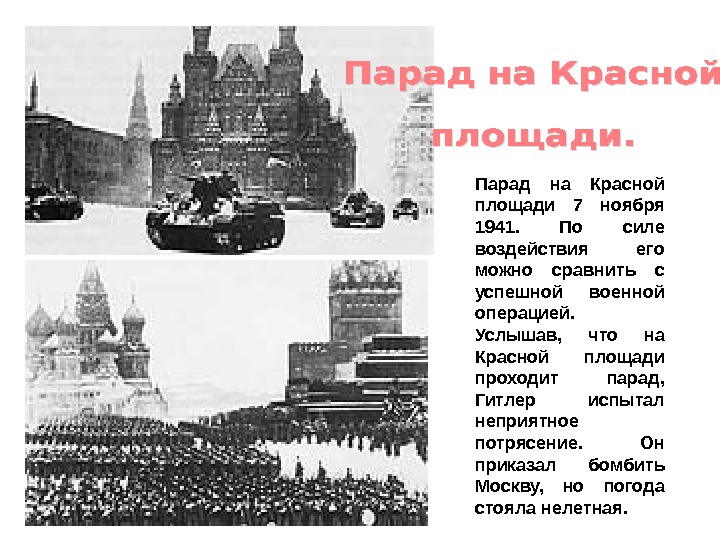 Парад на Красной площади.

Парад на Красной площади 7 ноября 1941. По силе воздействия его можно сравнить с успешной военной операцией.
Услышав, что на Красной площади проходит парад, Гитлер испытал неприятное потрясение. Он приказал бомбить Москву, но погода стояла нелетная.